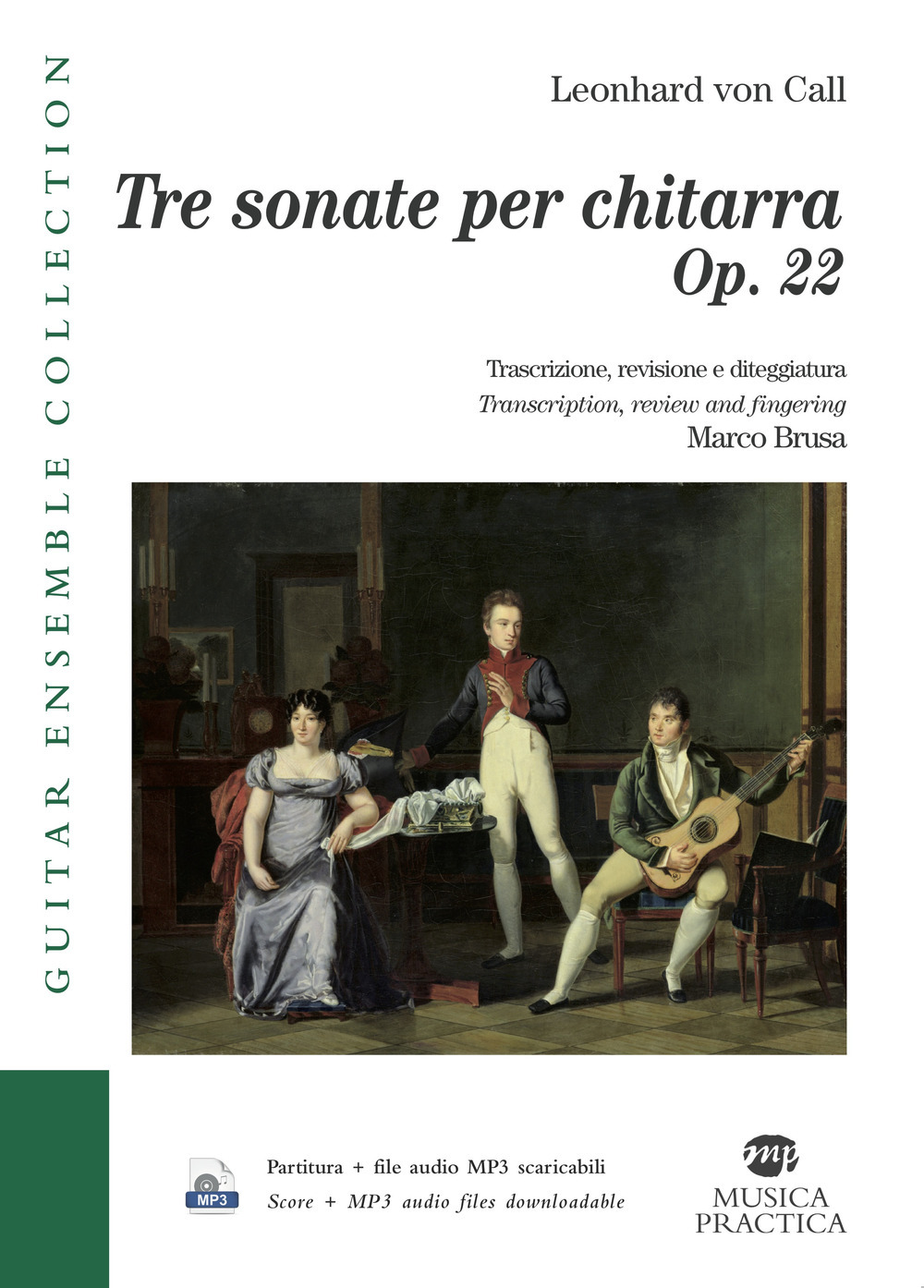 GUITAR ENSEMBLE COLLECTION

Leonhard von Call

Tre sonate per chitarra
Op. 22

Trascrizione, revisione e diteggiatura
Transcription, review and fingering
Marco Brusa

MP3

Partitura + file audio MP3 scaricabili
Score + MP3 audio files downloadable

mp
MUSICA PRACTICA